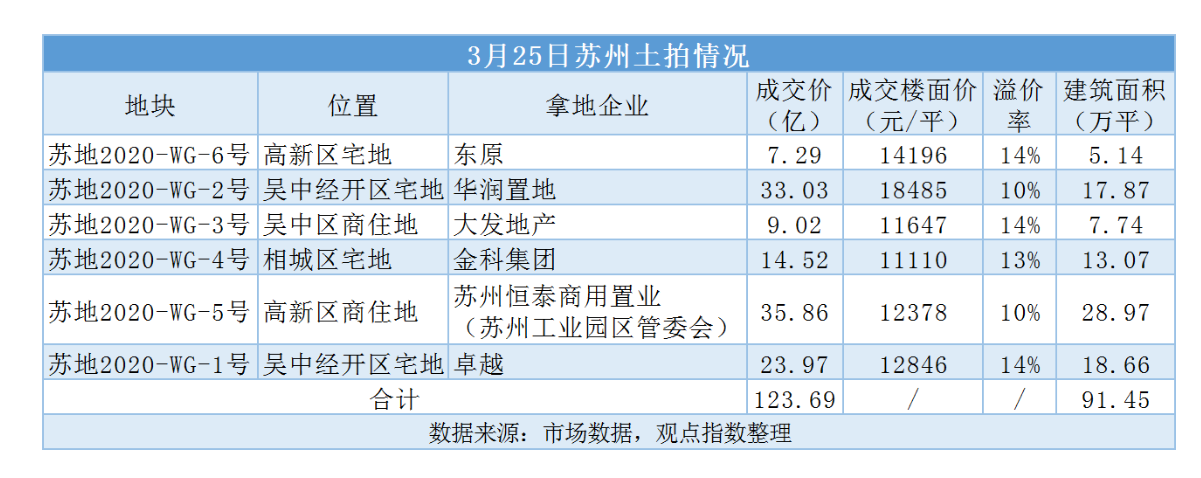 3月25日苏州土拍情况

| 地块 | 位置 | 拿地企业 | 成交价（亿） | 成交楼面价（元/平） | 溢价率 | 建筑面积（万平） |
|---|---|---|---|---|---|---|
| 苏地2020-WG-6号 | 高新区宅地 | 东原 | 7.29 | 14196 | 14% | 5.14 |
| 苏地2020-WG-2号 | 吴中经开区宅地 | 华润置地 | 33.03 | 18485 | 10% | 17.87 |
| 苏地2020-WG-3号 | 吴中区商住地 | 大发地产 | 9.02 | 11647 | 14% | 7.74 |
| 苏地2020-WG-4号 | 相城区宅地 | 金科集团 | 14.52 | 11110 | 13% | 13.07 |
| 苏地2020-WG-5号 | 高新区商住地 | 苏州恒泰商用置业（苏州工业园区管委会） | 35.86 | 12378 | 10% | 28.97 |
| 苏地2020-WG-1号 | 吴中经开区宅地 | 卓越 | 23.97 | 12846 | 14% | 18.66 |
| 合计 | | | 123.69 | / | / | 91.45 |

数据来源：市场数据，观点指数整理